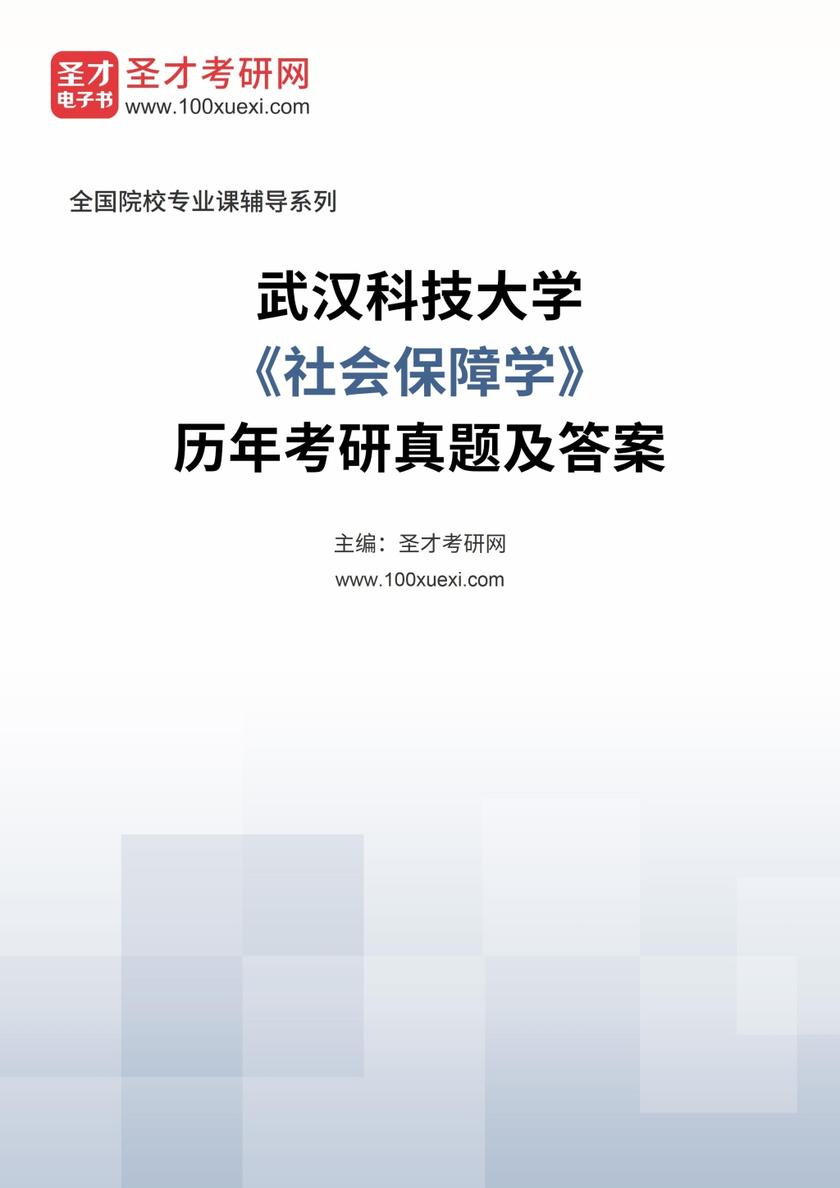 圣才
电子书
圣才考研网
www.100xuexi.com

全国院校专业课辅导系列

武汉科技大学
《社会保障学》
历年考研真题及答案

主编：圣才考研网
www.100xuexi.com